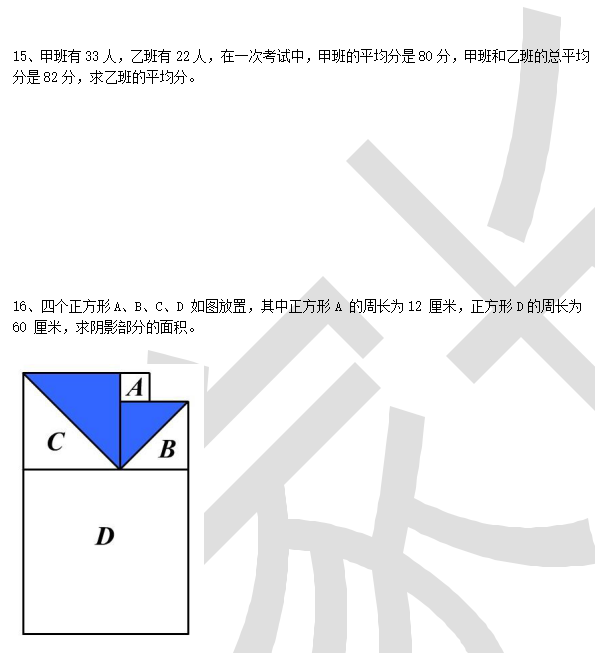 15、甲班有 33 人，乙班有 22 人，在一次考试中，甲班的平均分是 80 分，甲班和乙班的总平均分是 82 分，求乙班的平均分。

16、四个正方形 A、B、C、D 如图放置，其中正方形 A 的周长为 12 厘米，正方形 D 的周长为 60 厘米，求阴影部分的面积。

A

C

B

D